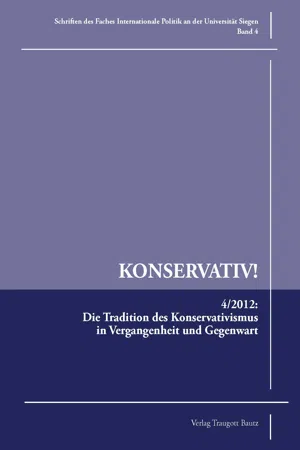 Schriften des Faches Internationale Politik an der Universität Siegen
Band 4

KONSERVATIV!

4/2012:
Die Tradition des Konservativismus in Vergangenheit und Gegenwart

Verlag Traugott Bautz